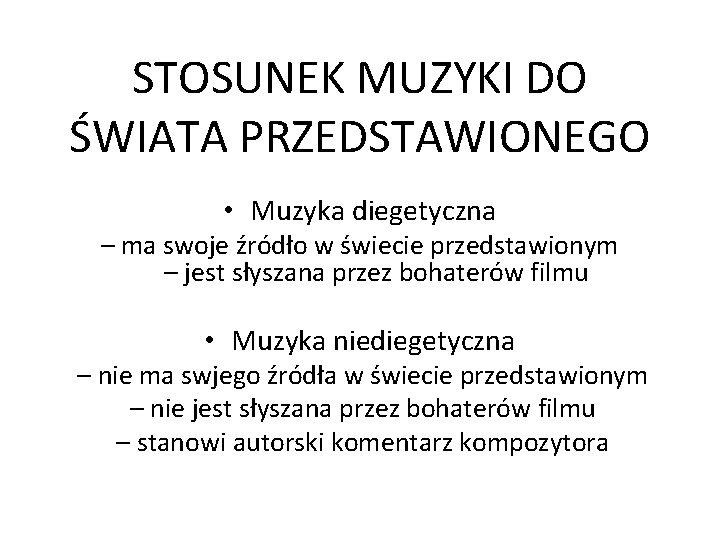 STOSUNEK MUZYKI DO ŚWIATA PRZEDSTAWIONEGO

• Muzyka diegetyczna
– ma swoje źródło w świecie przedstawionym
– jest słyszana przez bohaterów filmu

• Muzyka niediegetyczna
– nie ma swjego źródła w świecie przedstawionym
– nie jest słyszana przez bohaterów filmu
– stanowi autorski komentarz kompozytora